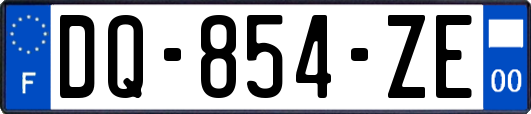 F

DQ-854-ZE

00